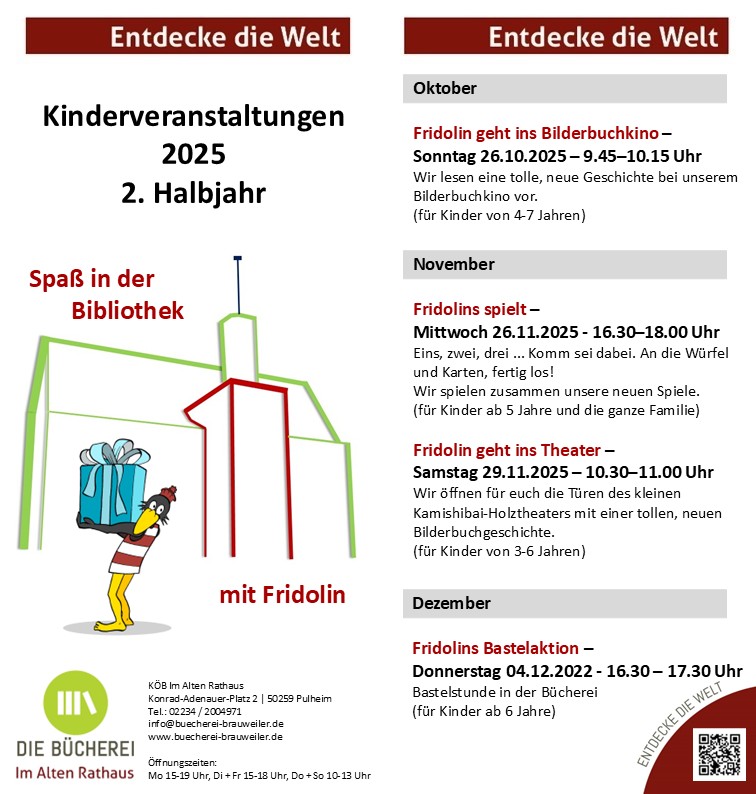 Entdecke die Welt

Kinderveranstaltungen
2025
2. Halbjahr

Spaß in der Bibliothek

mit Fridolin

DIE BÜCHEREI
Im Alten Rathaus

KÖB Im Alten Rathaus
Konrad-Adenauer-Platz 2 | 50259 Pulheim
Tel.: 02234 / 2004971
info@buecherei-brauweiler.de
www.buecherei-brauweiler.de

Öffnungszeiten:
Mo 15-19 Uhr, Di + Fr 15-18 Uhr, Do + So 10-13 Uhr

Entdecke die Welt

Oktober

Fridolin geht ins Bilderbuchkino –
Sonntag 26.10.2025 – 9.45–10.15 Uhr
Wir lesen eine tolle, neue Geschichte bei unserem Bilderbuchkino vor.
(für Kinder von 4-7 Jahren)

November

Fridolins spielt –
Mittwoch 26.11.2025 - 16.30–18.00 Uhr
Eins, zwei, drei ... Komm sei dabei. An die Würfel und Karten, fertig los!
Wir spielen zusammen unsere neuen Spiele.
(für Kinder ab 5 Jahre und die ganze Familie)

Fridolin geht ins Theater –
Samstag 29.11.2025 – 10.30–11.00 Uhr
Wir öffnen für euch die Türen des kleinen Kamishibai-Holztheaters mit einer tollen, neuen Bilderbuchgeschichte.
(für Kinder von 3-6 Jahren)

Dezember

Fridolins Bastelaktion –
Donnerstag 04.12.2022 - 16.30 – 17.30 Uhr
Bastelstunde in der Bücherei
(für Kinder ab 6 Jahre)

ENTDECKE DIE WELT